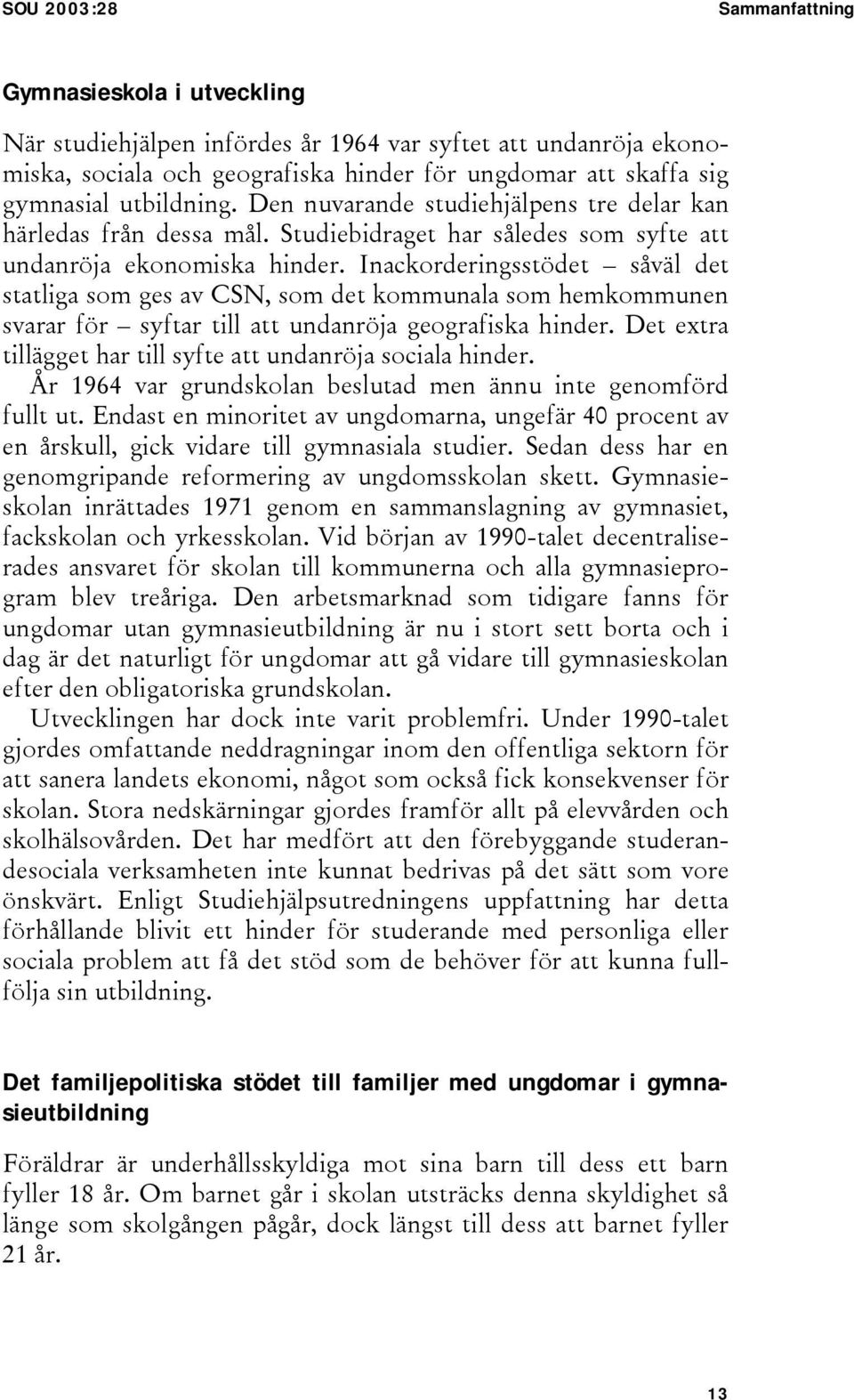 SOU 2003:28

Sammanfattning

Gymnasieskola i utveckling

När studiehjälpen infördes år 1964 var syftet att undanröja ekonomiska, sociala och geografiska hinder för ungdomar att skaffa sig gymnasial utbildning. Den nuvarande studiehjälpens tre delar kan härledas från dessa mål. Studiebidraget har således som syfte att undanröja ekonomiska hinder. Inackorderingsstödet – såväl det statliga som ges av CSN, som det kommunala som hemkommunen svarar för – syftar till att undanröja geografiska hinder. Det extra tillägget har till syfte att undanröja sociala hinder.

År 1964 var grundskolan beslutad men ännu inte genomförd fullt ut. Endast en minoritet av ungdomarna, ungefär 40 procent av en årskull, gick vidare till gymnasiala studier. Sedan dess har en genomgripande reformering av ungdomsskolan skett. Gymnasieskolan inrättades 1971 genom en sammanslagning av gymnasiet, fackskolan och yrkesskolan. Vid början av 1990-talet decentraliserades ansvaret för skolan till kommunerna och alla gymnasieprogram blev treåriga. Den arbetsmarknad som tidigare fanns för ungdomar utan gymnasieutbildning är nu i stort sett borta och i dag är det naturligt för ungdomar att gå vidare till gymnasieskolan efter den obligatoriska grundskolan.

Utvecklingen har dock inte varit problemfri. Under 1990-talet gjordes omfattande neddragningar inom den offentliga sektorn för att sanera landets ekonomi, något som också fick konsekvenser för skolan. Stora nedskärningar gjordes framför allt på elevvården och skolhälsovården. Det har medfört att den förebyggande studerandesociala verksamheten inte kunnat bedrivas på det sätt som vore önskvärt. Enligt Studiehjälpsutredningens uppfattning har detta förhållande blivit ett hinder för studerande med personliga eller sociala problem att få det stöd som de behöver för att kunna fullfölja sin utbildning.

Det familjepolitiska stödet till familjer med ungdomar i gymnasieutbildning

Föräldrar är underhållsskyldiga mot sina barn till dess ett barn fyller 18 år. Om barnet går i skolan utsträcks denna skyldighet så länge som skolgången pågår, dock längst till dess att barnet fyller 21 år.

13